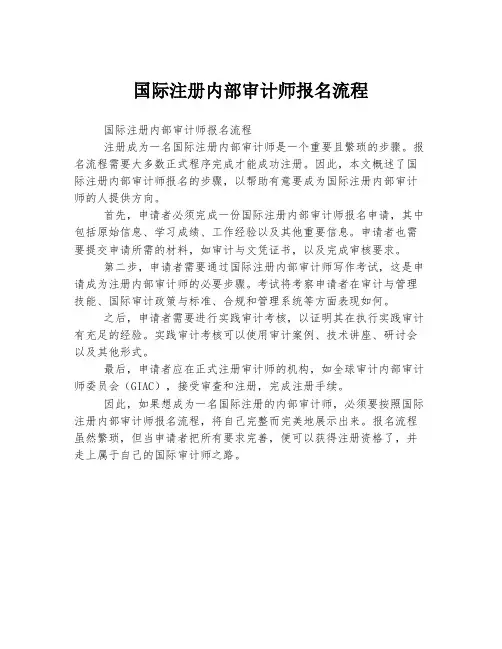 国际注册内部审计师报名流程

国际注册内部审计师报名流程

注册成为一名国际注册内部审计师是一个重要且繁琐的步骤。报名流程需要大多数正式程序完成才能成功注册。因此，本文概述了国际注册内部审计师报名的步骤，以帮助有意要成为国际注册内部审计师的人提供方向。

首先，申请者必须完成一份国际注册内部审计师报名申请，其中包括原始信息、学习成绩、工作经验以及其他重要信息。申请者也需要提交申请所需的材料，如审计与文凭证书，以及完成审核要求。

第二步，申请者需要通过国际注册内部审计师写作考试，这是申请成为注册内部审计师的必要步骤。考试将考察申请者在审计与管理技能、国际审计政策与标准、合规和管理系统等方面表现如何。

之后，申请者需要进行实践审计考核，以证明其在执行实践审计有充足的经验。实践审计考核可以使用审计案例、技术讲座、研讨会以及其他形式。

最后，申请者应在正式注册审计师的机构，如全球审计内部审计师委员会（GIAC），接受审查和注册，完成注册手续。

因此，如果想成为一名国际注册的内部审计师，必须要按照国际注册内部审计师报名流程，将自己完整而完美地展示出来。报名流程虽然繁琐，但当申请者把所有要求完善，便可以获得注册资格了，并走上属于自己的国际审计师之路。